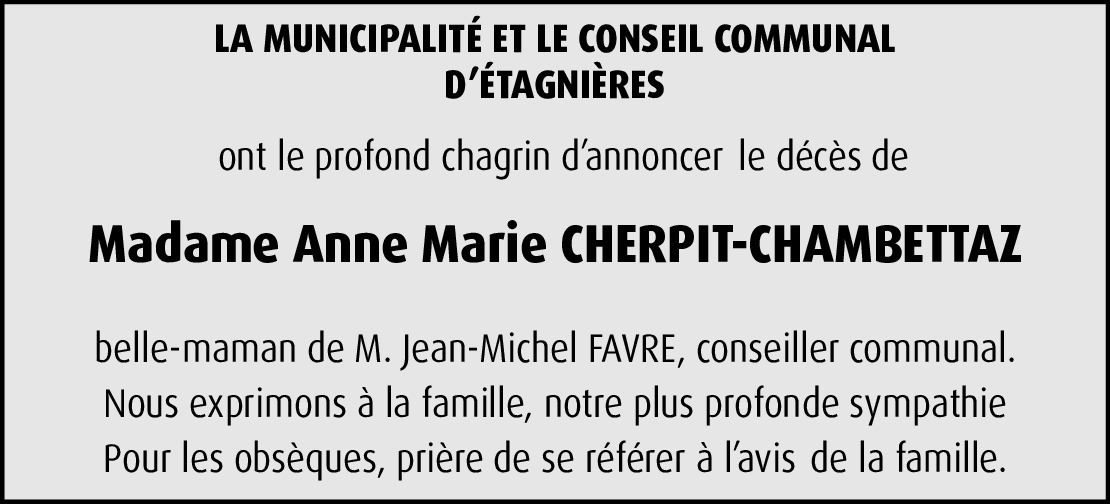 LA MUNICIPALITÉ ET LE CONSEIL COMMUNAL D'ÉTAGNIÈRES

ont le profond chagrin d'annoncer le décès de

Madame Anne Marie CHERPIT-CHAMBETTAZ

belle-maman de M. Jean-Michel FAVRE, conseiller communal.
Nous exprimons à la famille, notre plus profonde sympathie
Pour les obsèques, prière de se référer à l'avis de la famille.